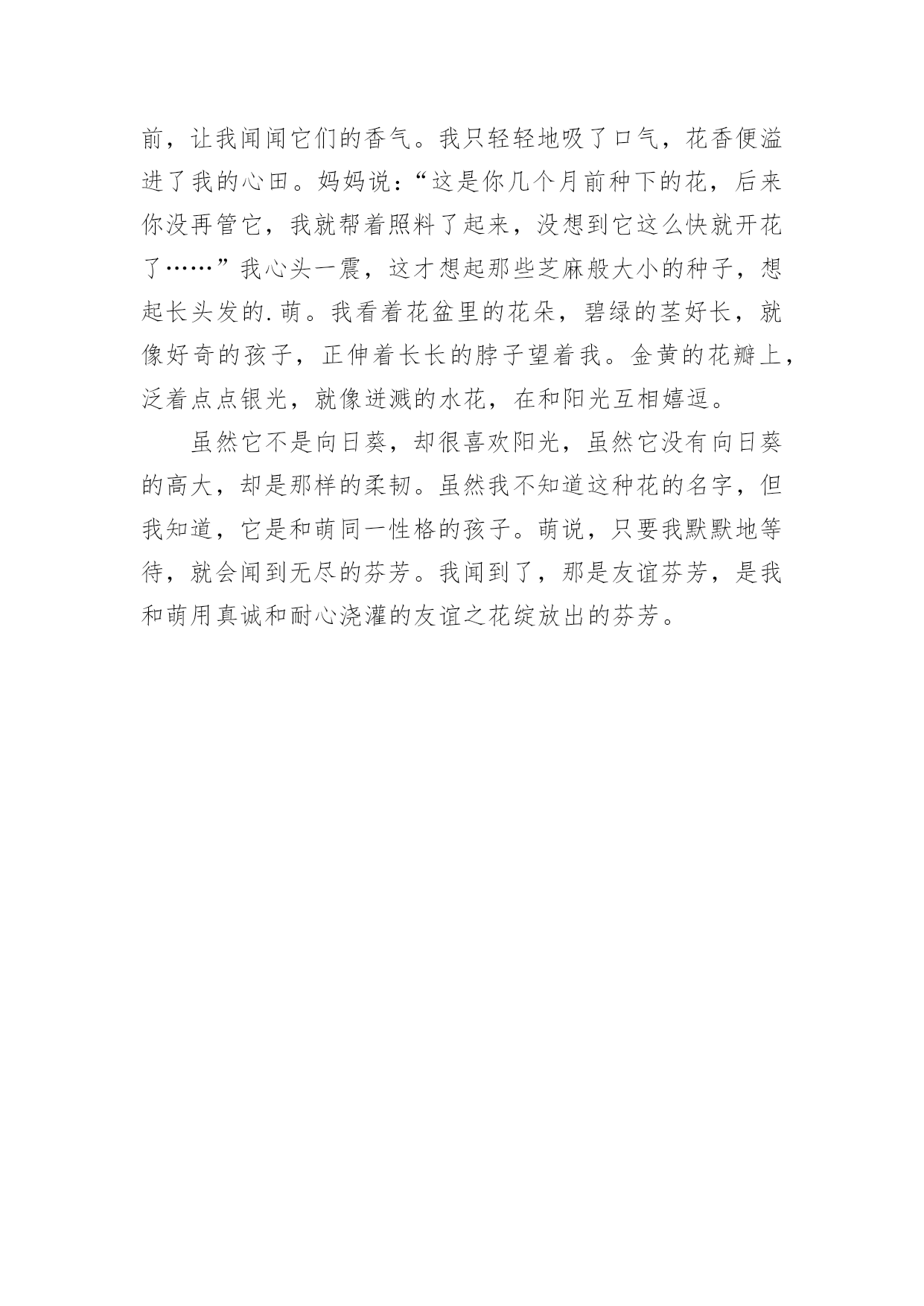 前，让我闻闻它们的香气。我只轻轻地吸了口气，花香便溢进了我的心田。妈妈说：“这是你几个月前种下的花，后来你没再管它，我就帮着照料了起来，没想到它这么快就开花了……”我心头一震，这才想起那些芝麻般大小的种子，想起长头发的.萌。我看着花盆里的花朵，碧绿的茎好长，就像好奇的孩子，正伸着长长的脖子望着我。金黄的花瓣上，泛着点点银光，就像迸溅的水花，在和阳光互相嬉逗。

虽然它不是向日葵，却很喜欢阳光，虽然它没有向日葵的高大，却是那样的柔韧。虽然我不知道这种花的名字，但我知道，它是和萌同一性格的孩子。萌说，只要我默默地等待，就会闻到无尽的芬芳。我闻到了，那是友谊芬芳，是我和萌用真诚和耐心浇灌的友谊之花绽放出的芬芳。